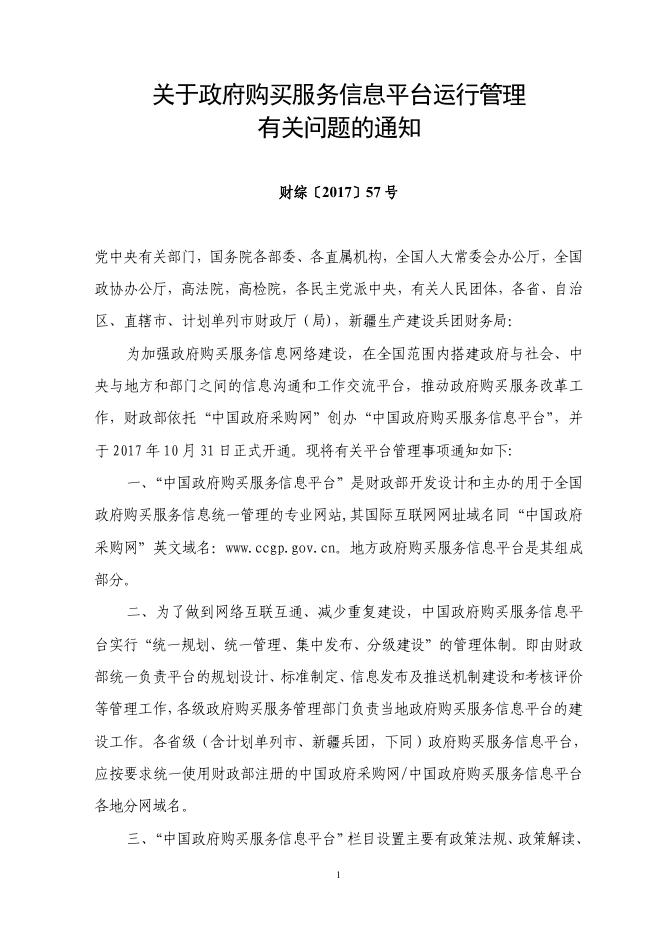 关于政府购买服务信息平台运行管理
有关问题的通知

财综〔2017〕57号

党中央有关部门，国务院各部委、各直属机构，全国人大常委会办公厅，全国政协办公厅，高法院，高检院，各民主党派中央，有关人民团体，各省、自治区、直辖市、计划单列市财政厅（局），新疆生产建设兵团财务局：

为加强政府购买服务信息网络建设，在全国范围内搭建政府与社会、中央与地方和部门之间的信息沟通和工作交流平台，推动政府购买服务改革工作，财政部依托“中国政府采购网”创办“中国政府购买服务信息平台”，并于2017年10月31日正式开通。现将有关平台管理事项通知如下：

一、“中国政府购买服务信息平台”是财政部开发设计和主办的用于全国政府购买服务信息统一管理的专业网站，其国际互联网网址域名同“中国政府采购网”英文域名：www.ccgp.gov.cn。地方政府购买服务信息平台是其组成部分。

二、为了做到网络互联互通、减少重复建设，中国政府购买服务信息平台实行“统一规划、统一管理、集中发布、分级建设”的管理体制。即由财政部统一负责平台的规划设计、标准制定、信息发布及推送机制建设和考核评价等管理工作，各级政府购买服务管理部门负责当地政府购买服务信息平台的建设工作。各省级（含计划单列市、新疆兵团，下同）政府购买服务信息平台，应按要求统一使用财政部注册的中国政府采购网/中国政府购买服务信息平台各地分网域名。

三、“中国政府购买服务信息平台”栏目设置主要有政策法规、政策解读、

1